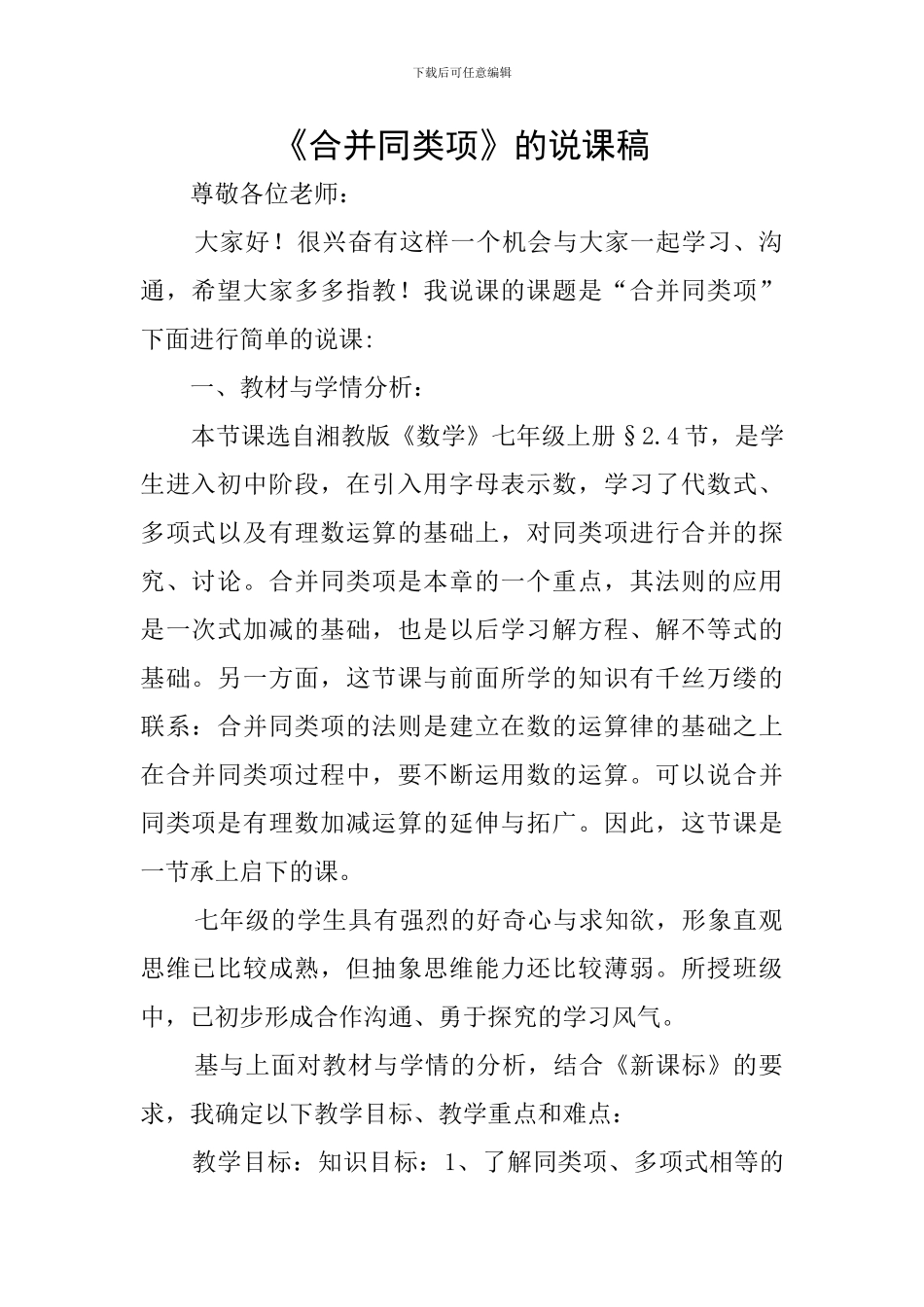 下载后可任意编辑

《合并同类项》的说课稿

尊敬各位老师：

大家好！很兴奋有这样一个机会与大家一起学习、沟通，希望大家多多指教！我说课的课题是“合并同类项”下面进行简单的说课:

一、教材与学情分析：

本节课选自湘教版《数学》七年级上册§2.4节，是学生进入初中阶段，在引入用字母表示数，学习了代数式、多项式以及有理数运算的基础上，对同类项进行合并的探究、讨论。合并同类项是本章的一个重点，其法则的应用是一次式加减的基础，也是以后学习解方程、解不等式的基础。另一方面，这节课与前面所学的知识有千丝万缕的联系：合并同类项的法则是建立在数的运算律的基础之上在合并同类项过程中，要不断运用数的运算。可以说合并同类项是有理数加减运算的延伸与拓广。因此，这节课是一节承上启下的课。

七年级的学生具有强烈的好奇心与求知欲，形象直观思维已比较成熟，但抽象思维能力还比较薄弱。所授班级中，已初步形成合作沟通、勇于探究的学习风气。

基与上面对教材与学情的分析，结合《新课标》的要求，我确定以下教学目标、教学重点和难点：

教学目标：知识目标：1、了解同类项、多项式相等的